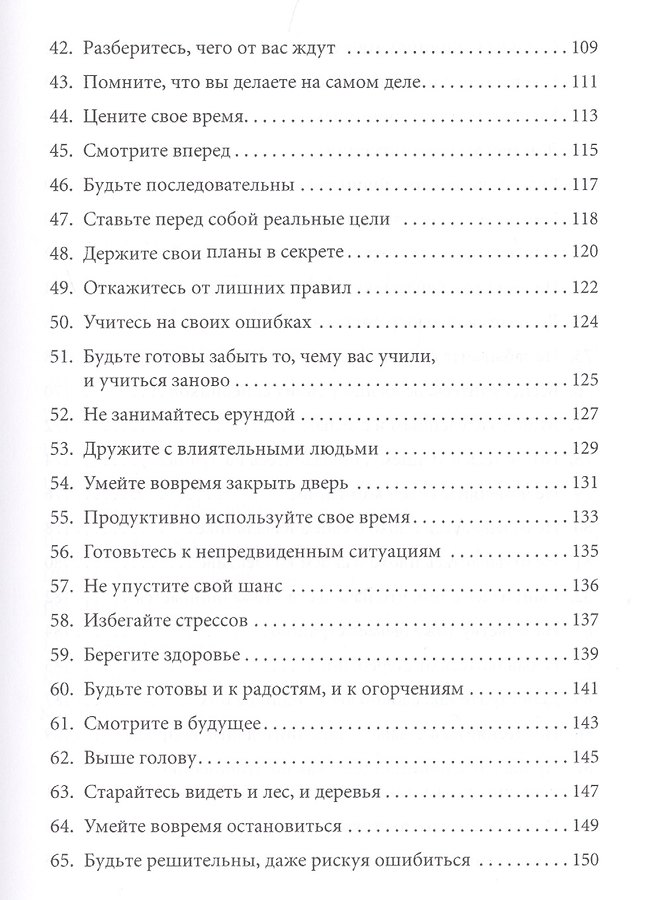 42. Разберитесь, чего от вас ждут 109

43. Помните, что вы делаете на самом деле 111

44. Цените свое время 113

45. Смотрите вперед 115

46. Будьте последовательны 117

47. Ставьте перед собой реальные цели 118

48. Держите свои планы в секрете 120

49. Откажитесь от лишних правил 122

50. Учитесь на своих ошибках 124

51. Будьте готовы забыть то, чему вас учили, и учиться заново 125

52. Не занимайтесь ерундой 127

53. Дружите с влиятельными людьми 129

54. Умейте вовремя закрыть дверь 131

55. Продуктивно используйте свое время 133

56. Готовьтесь к непредвиденным ситуациям 135

57. Не упустите свой шанс 136

58. Избегайте стрессов 137

59. Берегите здоровье 139

60. Будьте готовы и к радостям, и к огорчениям 141

61. Смотрите в будущее 143

62. Выше голову 145

63. Старайтесь видеть и лес, и деревья 147

64. Умейте вовремя остановиться 149

65. Будьте решительны, даже рискуя ошибиться 150